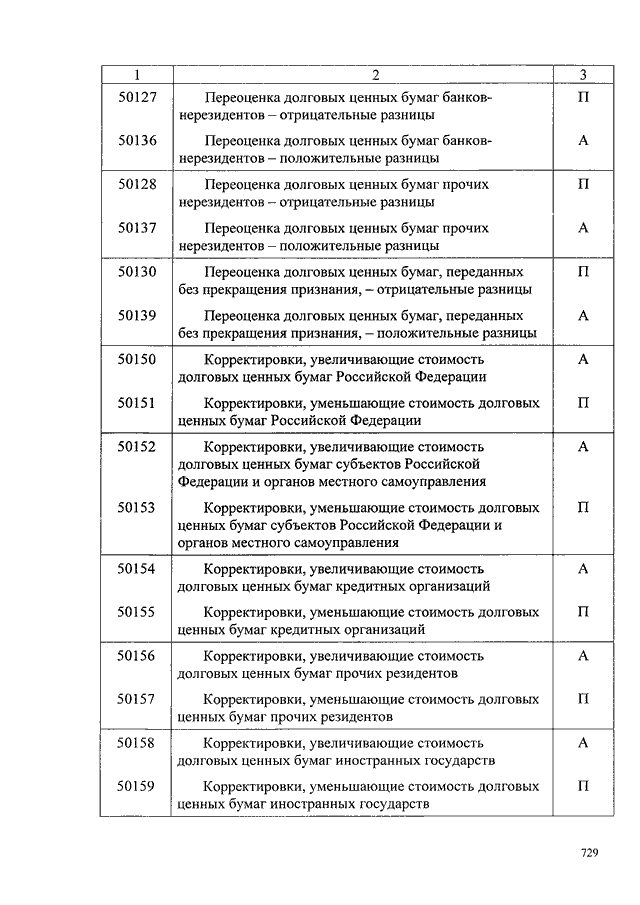 | 1 | 2 | 3 |
|---|---|---|
| 50127 | Переоценка долговых ценных бумаг банков-нерезидентов – отрицательные разницы | П |
| 50136 | Переоценка долговых ценных бумаг банков-нерезидентов – положительные разницы | А |
| 50128 | Переоценка долговых ценных бумаг прочих нерезидентов – отрицательные разницы | П |
| 50137 | Переоценка долговых ценных бумаг прочих нерезидентов – положительные разницы | А |
| 50130 | Переоценка долговых ценных бумаг, переданных без прекращения признания, – отрицательные разницы | П |
| 50139 | Переоценка долговых ценных бумаг, переданных без прекращения признания, – положительные разницы | А |
| 50150 | Корректировки, увеличивающие стоимость долговых ценных бумаг Российской Федерации | А |
| 50151 | Корректировки, уменьшающие стоимость долговых ценных бумаг Российской Федерации | П |
| 50152 | Корректировки, увеличивающие стоимость долговых ценных бумаг субъектов Российской Федерации и органов местного самоуправления | А |
| 50153 | Корректировки, уменьшающие стоимость долговых ценных бумаг субъектов Российской Федерации и органов местного самоуправления | П |
| 50154 | Корректировки, увеличивающие стоимость долговых ценных бумаг кредитных организаций | А |
| 50155 | Корректировки, уменьшающие стоимость долговых ценных бумаг кредитных организаций | П |
| 50156 | Корректировки, увеличивающие стоимость долговых ценных бумаг прочих резидентов | А |
| 50157 | Корректировки, уменьшающие стоимость долговых ценных бумаг прочих резидентов | П |
| 50158 | Корректировки, увеличивающие стоимость долговых ценных бумаг иностранных государств | А |
| 50159 | Корректировки, уменьшающие стоимость долговых ценных бумаг иностранных государств | П |

729